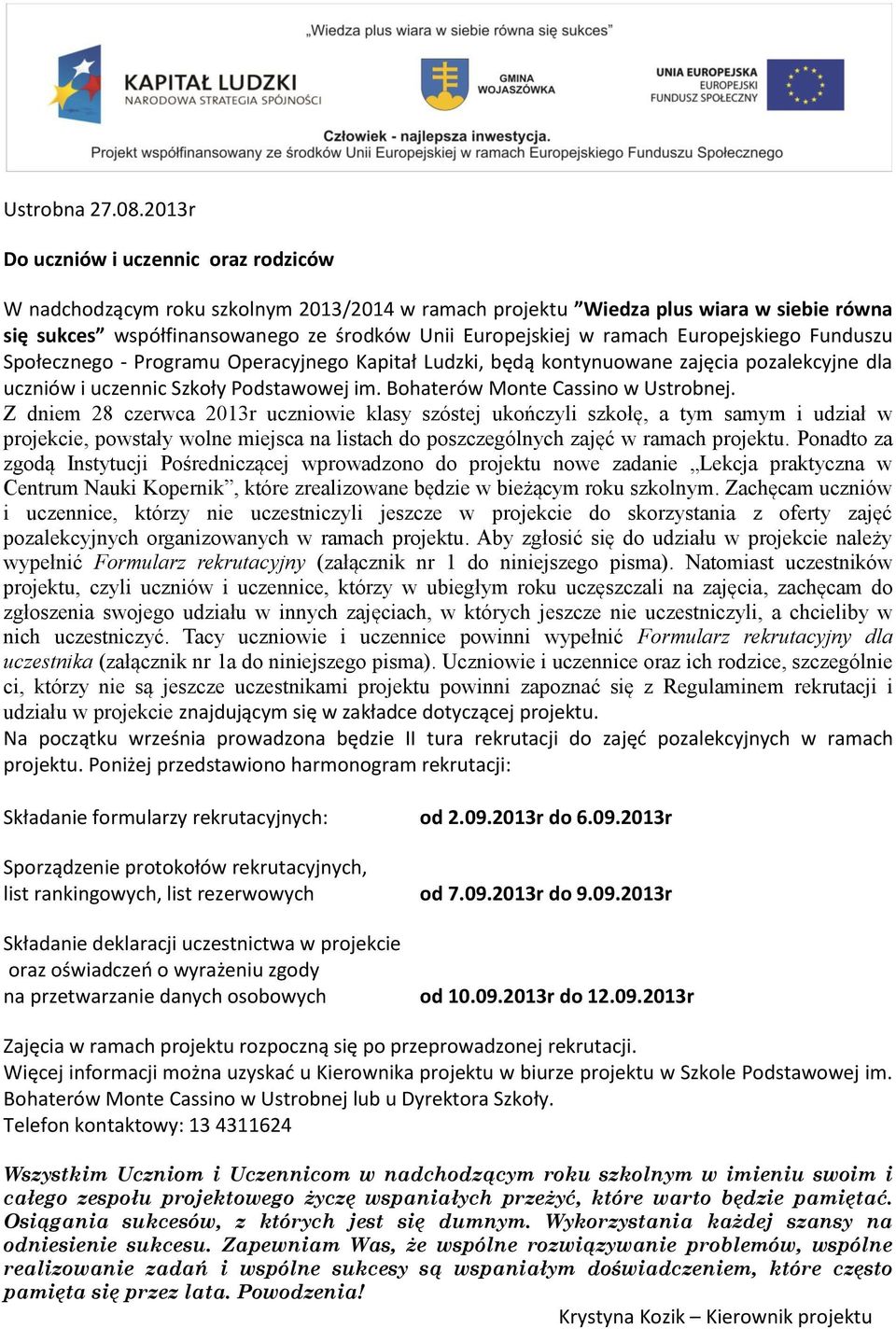 „Wiedza plus wiara w siebie równa się sukces"

KAPITAŁ LUDZKI
NARODOWA STRATEGIA SPÓJNOŚCI

GMINA WOJASZÓWKA

UNIA EUROPEJSKA
EUROPEJSKI
FUNDUSZ SPOŁECZNY

Człowiek - najlepsza inwestycja.
Projekt współfinansowany ze środków Unii Europejskiej w ramach Europejskiego Funduszu Społecznego

Ustrobna 27.08.2013r

Do uczniów i uczennic oraz rodziców

W nadchodzącym roku szkolnym 2013/2014 w ramach projektu "Wiedza plus wiara w siebie równa się sukces" współfinansowanego ze środków Unii Europejskiej w ramach Europejskiego Funduszu Społecznego - Programu Operacyjnego Kapitał Ludzki, będą kontynuowane zajęcia pozalekcyjne dla uczniów i uczennic Szkoły Podstawowej im. Bohaterów Monte Cassino w Ustrobnej.
Z dniem 28 czerwca 2013r uczniowie klasy szóstej ukończyli szkołę, a tym samym i udział w projekcie, powstały wolne miejsca na listach do poszczególnych zajęć w ramach projektu. Ponadto za zgodą Instytucji Pośredniczącej wprowadzono do projektu nowe zadanie „Lekcja praktyczna w Centrum Nauki Kopernik", które zrealizowane będzie w bieżącym roku szkolnym. Zachęcam uczniów i uczennice, którzy nie uczestniczyli jeszcze w projekcie do skorzystania z oferty zajęć pozalekcyjnych organizowanych w ramach projektu. Aby zgłosić się do udziału w projekcie należy wypełnić Formularz rekrutacyjny (załącznik nr 1 do niniejszego pisma). Natomiast uczestników projektu, czyli uczniów i uczennice, którzy w ubiegłym roku uczęszczali na zajęcia, zachęcam do zgłoszenia swojego udziału w innych zajęciach, w których jeszcze nie uczestniczyli, a chcieliby w nich uczestniczyć. Tacy uczniowie i uczennice powinni wypełnić Formularz rekrutacyjny dla uczestnika (załącznik nr 1a do niniejszego pisma). Uczniowie i uczennice oraz ich rodzice, szczególnie ci, którzy nie są jeszcze uczestnikami projektu powinni zapoznać się z Regulaminem rekrutacji i udziału w projekcie znajdującym się w zakładce dotyczącej projektu.
Na początku września prowadzona będzie II tura rekrutacji do zajęć pozalekcyjnych w ramach projektu. Poniżej przedstawiono harmonogram rekrutacji:

Składanie formularzy rekrutacyjnych: od 2.09.2013r do 6.09.2013r

Sporządzenie protokołów rekrutacyjnych, list rankingowych, list rezerwowych od 7.09.2013r do 9.09.2013r

Składanie deklaracji uczestnictwa w projekcie oraz oświadczeń o wyrażeniu zgody na przetwarzanie danych osobowych od 10.09.2013r do 12.09.2013r

Zajęcia w ramach projektu rozpoczną się po przeprowadzonej rekrutacji.
Więcej informacji można uzyskać u Kierownika projektu w biurze projektu w Szkole Podstawowej im. Bohaterów Monte Cassino w Ustrobnej lub u Dyrektora Szkoły.
Telefon kontaktowy: 13 4311624

Wszystkim Uczniom i Uczennicom w nadchodzącym roku szkolnym w imieniu swoim i całego zespołu projektowego życzę wspaniałych przeżyć, które warto będzie pamiętać. Osiągania sukcesów, z których jest się dumnym. Wykorzystania każdej szansy na odniesienie sukcesu. Zapewniam Was, że wspólne rozwiązywanie problemów, wspólne realizowanie zadań i wspólne sukcesy są wspaniałym doświadczeniem, które często pamięta się przez lata. Powodzenia!

Krystyna Kozik – Kierownik projektu